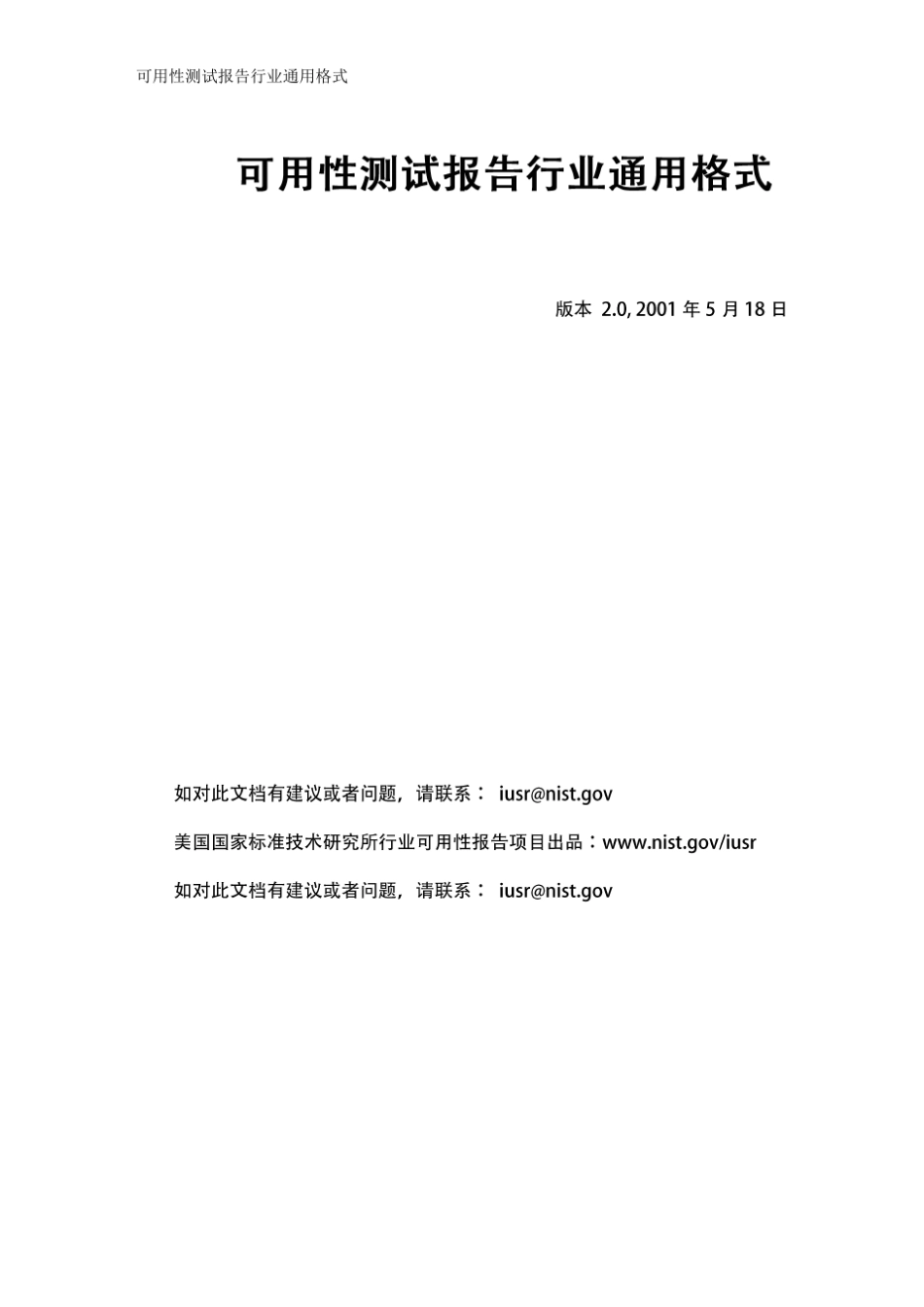 可用性测试报告行业通用格式

可用性测试报告行业通用格式

版本 2.0, 2001 年 5 月 18 日

如对此文档有建议或者问题，请联系： iusr@nist.gov

美国国家标准技术研究所行业可用性报告项目出品：www.nist.gov/iusr

如对此文档有建议或者问题，请联系： iusr@nist.gov